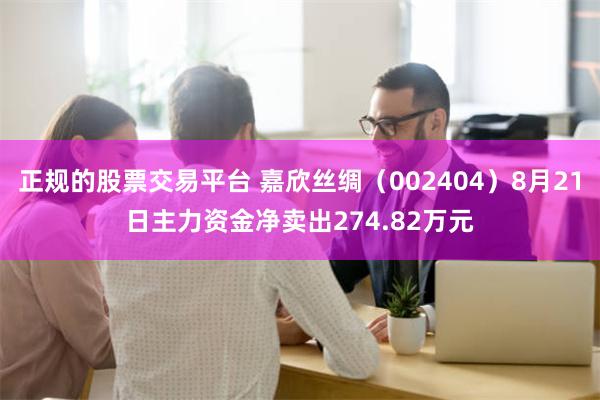 正规的股票交易平台 嘉欣丝绸（002404）8月21日主力资金净卖出274.82万元